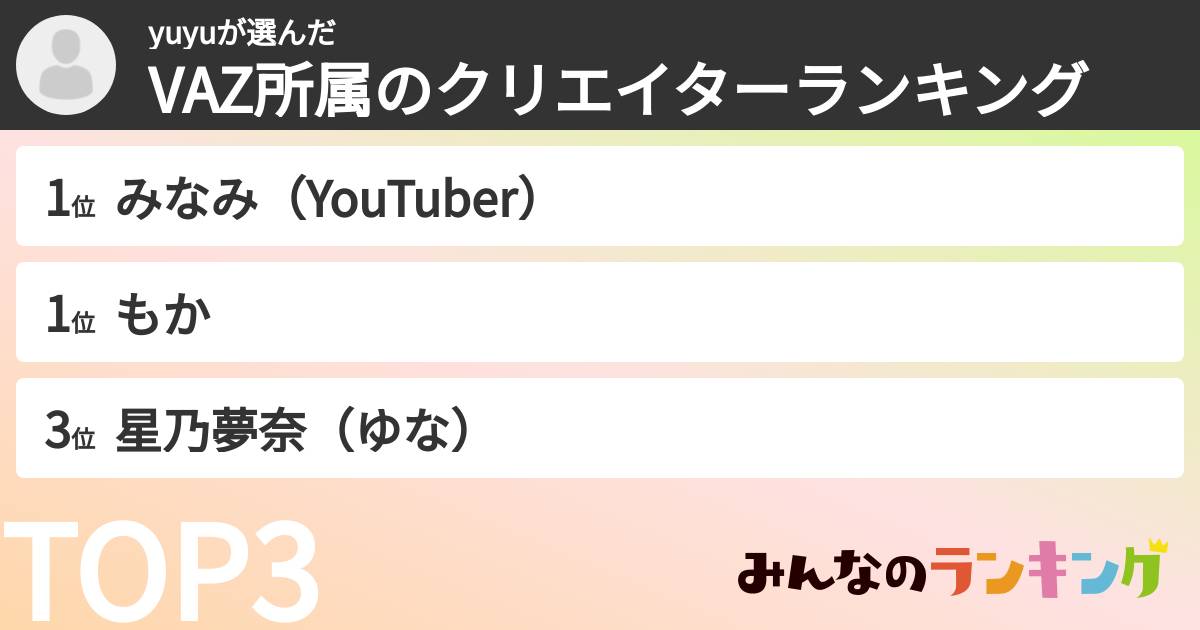 yuyuが選んだ
VAZ所属のクリエイターランキング

1位 みなみ（YouTuber）

1位 もか

3位 星乃夢奈（ゆな）

TOP3

みんなのランキング